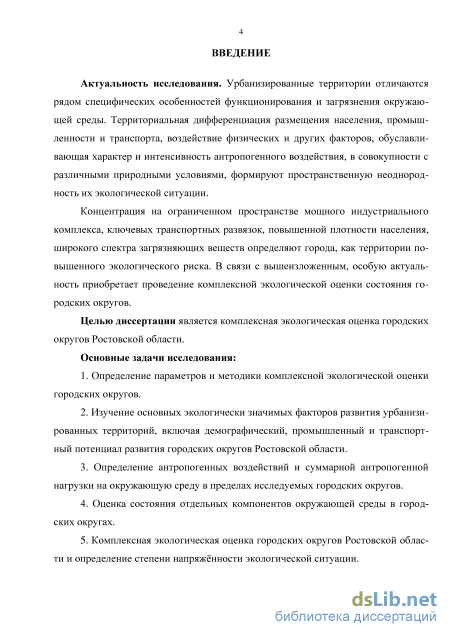 4

ВВЕДЕНИЕ

Актуальность исследования. Урбанизированные территории отличаются рядом специфических особенностей функционирования и загрязнения окружающей среды. Территориальная дифференциация размещения населения, промышленности и транспорта, воздействие физических и других факторов, обуславливающая характер и интенсивность антропогенного воздействия, в совокупности с различными природными условиями, формируют пространственную неоднородность их экологической ситуации.

Концентрация на ограниченном пространстве мощного индустриального комплекса, ключевых транспортных развязок, повышенной плотности населения, широкого спектра загрязняющих веществ определяют города, как территории повышенного экологического риска. В связи с вышеизложенным, особую актуальность приобретает проведение комплексной экологической оценки состояния городских округов.

Целью диссертации является комплексная экологическая оценка городских округов Ростовской области.

Основные задачи исследования:

1. Определение параметров и методики комплексной экологической оценки городских округов.

2. Изучение основных экологически значимых факторов развития урбанизированных территорий, включая демографический, промышленный и транспортный потенциал развития городских округов Ростовской области.

3. Определение антропогенных воздействий и суммарной антропогенной нагрузки на окружающую среду в пределах исследуемых городских округов.

4. Оценка состояния отдельных компонентов окружающей среды в городских округах.

5. Комплексная экологическая оценка городских округов Ростовской области и определение степени напряжённости экологической ситуации.

dsLib.net
библиотека диссертаций